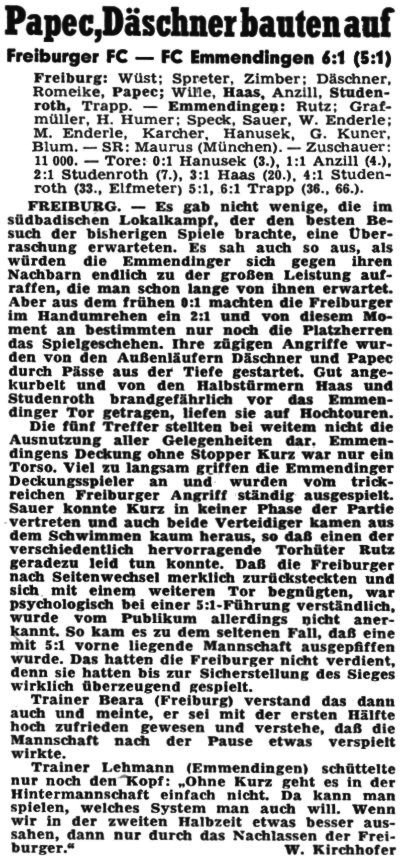 Papec, Däschner bauten auf

Freiburger FC — FC Emmendingen 6:1 (5:1)

Freiburg: Wüst; Spreter, Zimber; Däschner, Romeike, Papec; Wille, Haas, Anzill, Studenroth, Trapp. — Emmendingen: Rutz; Grafmüller, H. Humer; Speck, Sauer, W. Enderle; M. Enderle, Karcher, Hanusek, G. Kuner, Blum. — SR: Maurus (München). — Zuschauer: 11 000. — Tore: 0:1 Hanusek (3.), 1:1 Anzill (4.), 2:1 Studenroth (7.), 3:1 Haas (20.), 4:1 Studenroth (33., Elfmeter) 5:1, 6:1 Trapp (36., 66.).

FREIBURG. — Es gab nicht wenige, die im südbadischen Lokalkampf, der den besten Besuch der bisherigen Spiele brachte, eine Überraschung erwarteten. Es sah auch so aus, als würden die Emmendinger sich gegen ihren Nachbarn endlich zu der großen Leistung aufraffen, die man schon lange von ihnen erwartet. Aber aus dem frühen 0:1 machten die Freiburger im Handumrehen ein 2:1 und von diesem Moment an bestimmten nur noch die Platzherren das Spielgeschehen. Ihre zügigen Angriffe wurden von den Außenläufern Däschner und Papec durch Pässe aus der Tiefe gestartet. Gut angekurbelt und von den Halbstürmern Haas und Studenroth brandgefährlich vor das Emmendinger Tor getragen, liefen sie auf Hochtouren.

Die fünf Treffer stellten bei weitem nicht die Ausnutzung aller Gelegenheiten dar. Emmendingens Deckung ohne Stopper Kurz war nur ein Torso. Viel zu langsam griffen die Emmendinger Deckungsspieler an und wurden vom trickreichen Freiburger Angriff ständig ausgespielt. Sauer konnte Kurz in keiner Phase der Partie vertreten und auch beide Verteidiger kamen aus dem Schwimmen kaum heraus, so daß einen der verschiedentlich hervorragende Torhüter Rutz geradezu leid tun konnte. Daß die Freiburger nach Seitenwechsel merklich zurücksteckten und sich mit einem weiteren Tor begnügten, war psychologisch bei einer 5:1-Führung verständlich, wurde vom Publikum allerdings nicht anerkannt. So kam es zu dem seltenen Fall, daß eine mit 5:1 vorne liegende Mannschaft ausgepfiffen wurde. Das hatten die Freiburger nicht verdient, denn sie hatten bis zur Sicherstellung des Sieges wirklich überzeugend gespielt.

Trainer Beara (Freiburg) verstand das dann auch und meinte, er sei mit der ersten Hälfte hoch zufrieden gewesen und verstehe, daß die Mannschaft nach der Pause etwas verspielt wirkte.

Trainer Lehmann (Emmendingen) schüttelte nur noch den Kopf: „Ohne Kurz geht es in der Hintermannschaft einfach nicht. Da kann man spielen, welches System man auch will. Wenn wir in der zweiten Halbzeit etwas besser aussahen, dann nur durch das Nachlassen der Freiburger." W. Kirchhofer